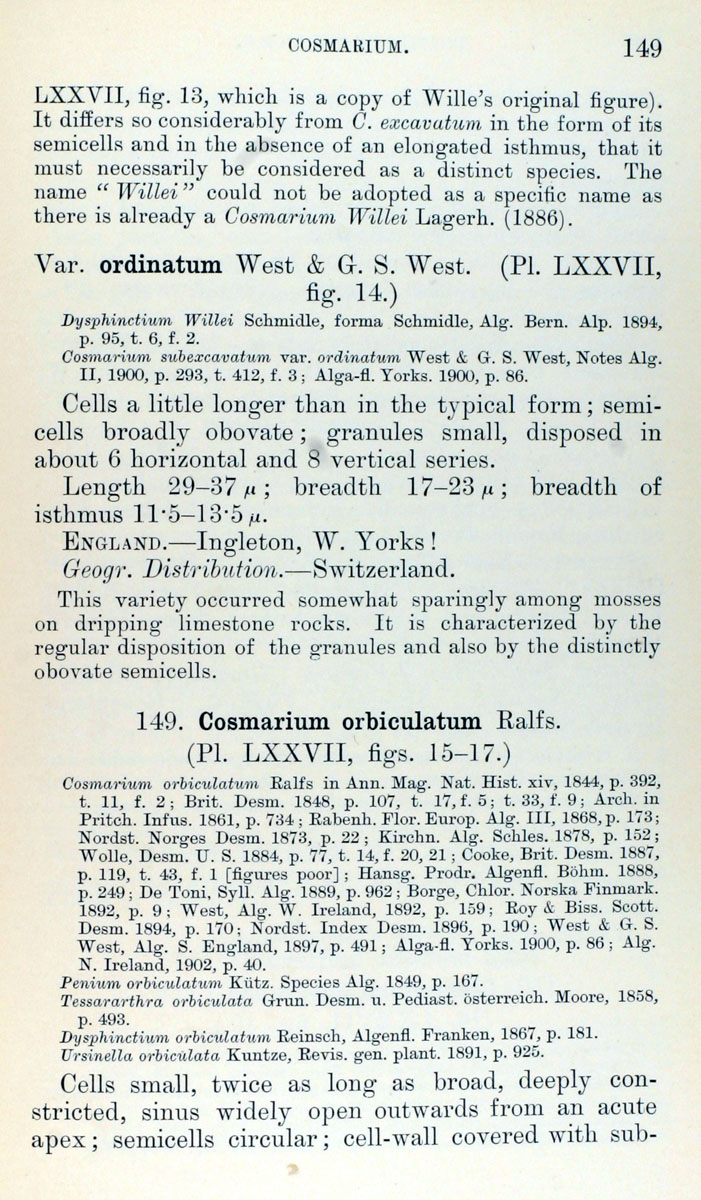 COSMARIUM. 149

LXXVII, fig. 13, which is a copy of Wille's original figure). It differs so considerably from C. excavatum in the form of its semicells and in the absence of an elongated isthmus, that it must necessarily be considered as a distinct species. The name "Willei" could not be adopted as a specific name as there is already a Cosmarium Willei Lagerh. (1886).

Var. ordinatum West & G. S. West. (Pl. LXXVII, fig. 14.)

Dysphinctium Willei Schmidle, forma Schmidle, Alg. Bern. Alp. 1894, p. 95, t. 6, f. 2.
Cosmarium subexcavatum var. ordinatum West & G. S. West, Notes Alg. II, 1900, p. 293, t. 412, f. 3; Alga-fl. Yorks. 1900, p. 86.

Cells a little longer than in the typical form; semicells broadly obovate; granules small, disposed in about 6 horizontal and 8 vertical series.

Length 29–37 $\mu$; breadth 17–23 $\mu$; breadth of isthmus 11·5–13·5 $\mu$.

ENGLAND.—Ingleton, W. Yorks!

Geogr. Distribution.—Switzerland.

This variety occurred somewhat sparingly among mosses on dripping limestone rocks. It is characterized by the regular disposition of the granules and also by the distinctly obovate semicells.

149. Cosmarium orbiculatum Ralfs. (Pl. LXXVII, figs. 15–17.)

Cosmarium orbiculatum Ralfs in Ann. Mag. Nat. Hist. xiv, 1844, p. 392, t. 11, f. 2; Brit. Desm. 1848, p. 107, t. 17, f. 5; t. 33, f. 9; Arch. in Pritch. Infus. 1861, p. 734; Rabenh. Flor. Europ. Alg. III, 1868, p. 173; Nordst. Norges Desm. 1873, p. 22; Kirchn. Alg. Schles. 1878, p. 152; Wolle, Desm. U. S. 1884, p. 77, t. 14, f. 20, 21; Cooke, Brit. Desm. 1887, p. 119, t. 43, f. 1 [figures poor]; Hansg. Prodr. Algenfl. Böhm. 1888, p. 249; De Toni, Syll. Alg. 1889, p. 962; Borge, Chlor. Norska Finmark. 1892, p. 9; West, Alg. W. Ireland, 1892, p. 159; Roy & Biss. Scott. Desm. 1894, p. 170; Nordst. Index Desm. 1896, p. 190; West & G. S. West, Alg. S. England, 1897, p. 491; Alga-fl. Yorks. 1900, p. 86; Alg. N. Ireland, 1902, p. 40.
Penium orbiculatum Kütz. Species Alg. 1849, p. 167.
Tessararthra orbiculata Grun. Desm. u. Pediast. österreich. Moore, 1858, p. 493.
Dysphinctium orbiculatum Reinsch, Algenfl. Franken, 1867, p. 181.
Ursinella orbiculata Kuntze, Revis. gen. plant. 1891, p. 925.

Cells small, twice as long as broad, deeply constricted, sinus widely open outwards from an acute apex; semicells circular; cell-wall covered with sub-